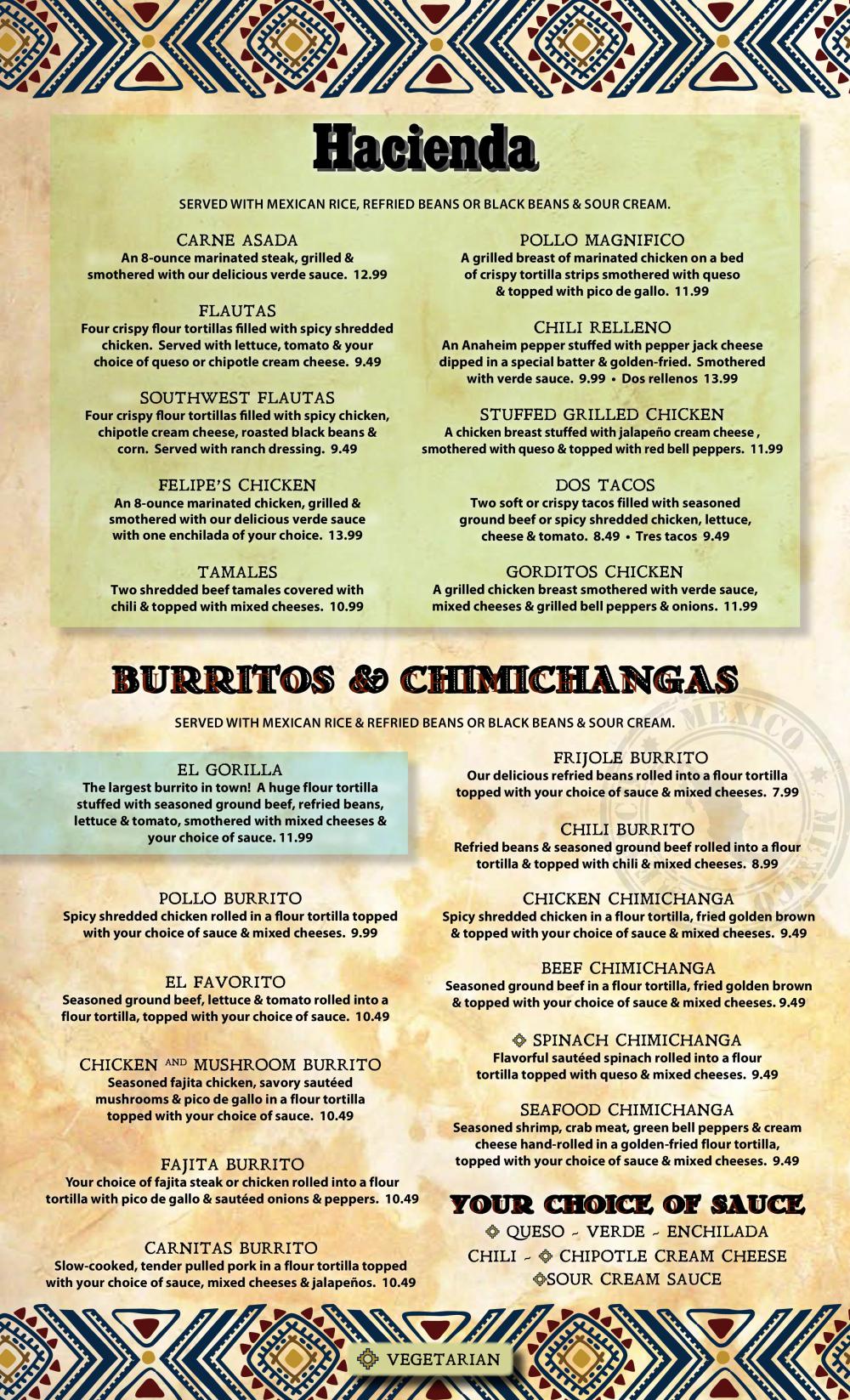 Hacienda

SERVED WITH MEXICAN RICE, REFRIED BEANS OR BLACK BEANS & SOUR CREAM.

CARNE ASADA
An 8-ounce marinated steak, grilled & smothered with our delicious verde sauce. 12.99

FLAUTAS
Four crispy flour tortillas filled with spicy shredded chicken. Served with lettuce, tomato & your choice of queso or chipotle cream cheese. 9.49

SOUTHWEST FLAUTAS
Four crispy flour tortillas filled with spicy chicken, chipotle cream cheese, roasted black beans & corn. Served with ranch dressing. 9.49

FELIPE'S CHICKEN
An 8-ounce marinated chicken, grilled & smothered with our delicious verde sauce with one enchilada of your choice. 13.99

TAMALES
Two shredded beef tamales covered with chili & topped with mixed cheeses. 10.99

POLLO MAGNIFICO
A grilled breast of marinated chicken on a bed of crispy tortilla strips smothered with queso & topped with pico de gallo. 11.99

CHILI RELLENO
An Anaheim pepper stuffed with pepper jack cheese dipped in a special batter & golden-fried. Smothered with verde sauce. 9.99 • Dos rellenos 13.99

STUFFED GRILLED CHICKEN
A chicken breast stuffed with jalapeño cream cheese , smothered with queso & topped with red bell peppers. 11.99

DOS TACOS
Two soft or crispy tacos filled with seasoned ground beef or spicy shredded chicken, lettuce, cheese & tomato. 8.49 • Tres tacos 9.49

GORDITOS CHICKEN
A grilled chicken breast smothered with verde sauce, mixed cheeses & grilled bell peppers & onions. 11.99

BURRITOS & CHIMICHANGAS

SERVED WITH MEXICAN RICE & REFRIED BEANS OR BLACK BEANS & SOUR CREAM.

EL GORILLA
The largest burrito in town! A huge flour tortilla stuffed with seasoned ground beef, refried beans, lettuce & tomato, smothered with mixed cheeses & your choice of sauce. 11.99

POLLO BURRITO
Spicy shredded chicken rolled in a flour tortilla topped with your choice of sauce & mixed cheeses. 9.99

EL FAVORITO
Seasoned ground beef, lettuce & tomato rolled into a flour tortilla, topped with your choice of sauce. 10.49

CHICKEN AND MUSHROOM BURRITO
Seasoned fajita chicken, savory sautéed mushrooms & pico de gallo in a flour tortilla topped with your choice of sauce. 10.49

FAJITA BURRITO
Your choice of fajita steak or chicken rolled into a flour tortilla with pico de gallo & sautéed onions & peppers. 10.49

CARNITAS BURRITO
Slow-cooked, tender pulled pork in a flour tortilla topped with your choice of sauce, mixed cheeses & jalapeños. 10.49

FRIJOLE BURRITO
Our delicious refried beans rolled into a flour tortilla topped with your choice of sauce & mixed cheeses. 7.99

CHILI BURRITO
Refried beans & seasoned ground beef rolled into a flour tortilla & topped with chili & mixed cheeses. 8.99

CHICKEN CHIMICHANGA
Spicy shredded chicken in a flour tortilla, fried golden brown & topped with your choice of sauce & mixed cheeses. 9.49

BEEF CHIMICHANGA
Seasoned ground beef in a flour tortilla, fried golden brown & topped with your choice of sauce & mixed cheeses. 9.49

SPINACH CHIMICHANGA
Flavorful sautéed spinach rolled into a flour tortilla topped with queso & mixed cheeses. 9.49

SEAFOOD CHIMICHANGA
Seasoned shrimp, crab meat, green bell peppers & cream cheese hand-rolled in a golden-fried flour tortilla, topped with your choice of sauce & mixed cheeses. 9.49

YOUR CHOICE OF SAUCE
QUESO - VERDE - ENCHILADA
CHILI - CHIPOTLE CREAM CHEESE
SOUR CREAM SAUCE

VEGETARIAN